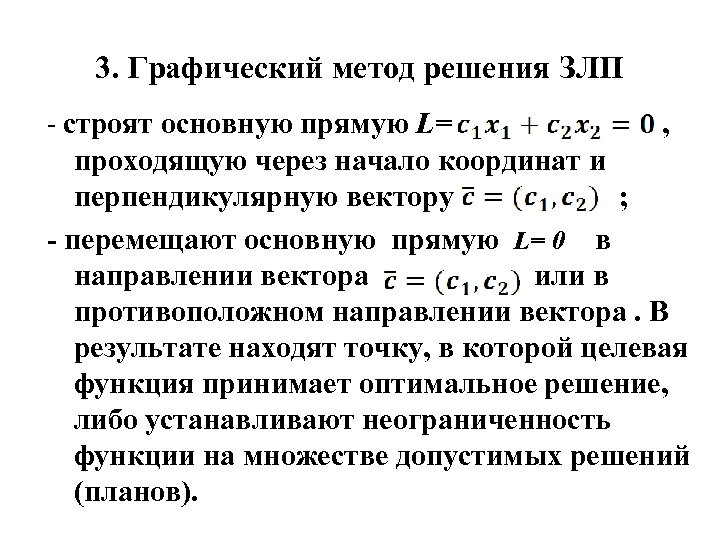 3. Графический метод решения ЗЛП

- строят основную прямую $L = c_1x_1 + c_2x_2 = 0$ , проходящую через начало координат и перпендикулярную вектору $\bar{c} = (c_1, c_2)$ ;

- перемещают основную прямую $L = 0$ в направлении вектора $\bar{c} = (c_1, c_2)$ или в противоположном направлении вектора . В результате находят точку, в которой целевая функция принимает оптимальное решение, либо устанавливают неограниченность функции на множестве допустимых решений (планов).